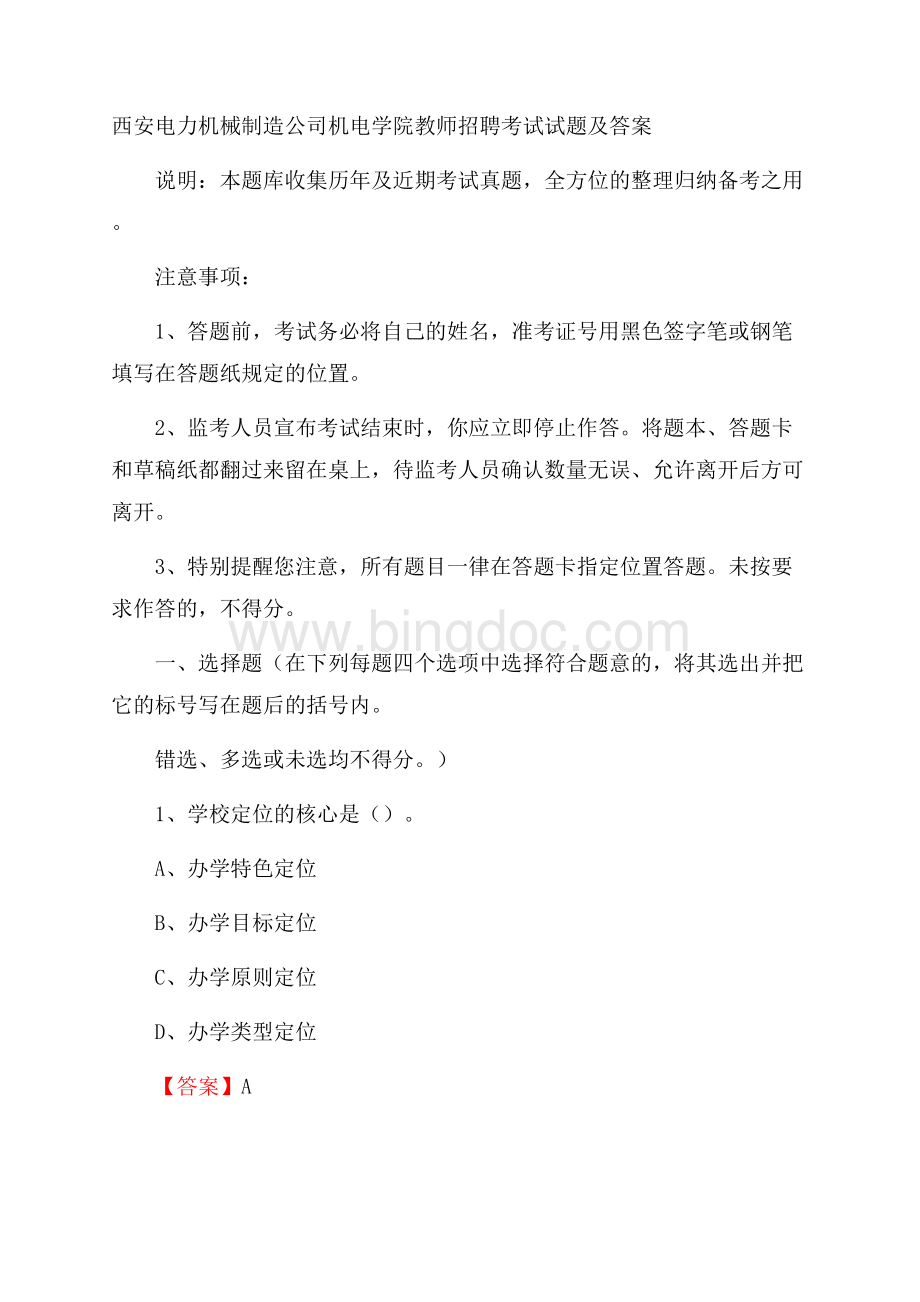 西安电力机械制造公司机电学院教师招聘考试试题及答案

说明：本题库收集历年及近期考试真题，全方位的整理归纳备考之用。

注意事项：

1、答题前，考试务必将自己的姓名，准考证号用黑色签字笔或钢笔填写在答题纸规定的位置。

2、监考人员宣布考试结束时，你应立即停止作答。将题本、答题卡和草稿纸都翻过来留在桌上，待监考人员确认数量无误、允许离开后方可离开。

3、特别提醒您注意，所有题目一律在答题卡指定位置答题。未按要求作答的，不得分。

www.bingdoc.com

一、选择题（在下列每题四个选项中选择符合题意的，将其选出并把它的标号写在题后的括号内。

错选、多选或未选均不得分。）

1、学校定位的核心是（）。

A、办学特色定位

B、办学目标定位

C、办学原则定位

D、办学类型定位

【答案】A